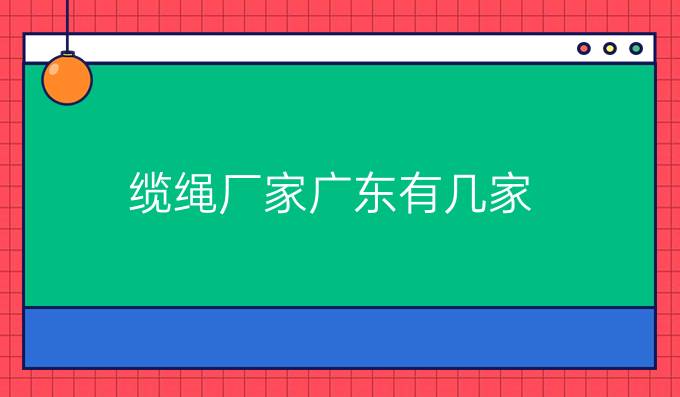 缆绳厂家广东有几家